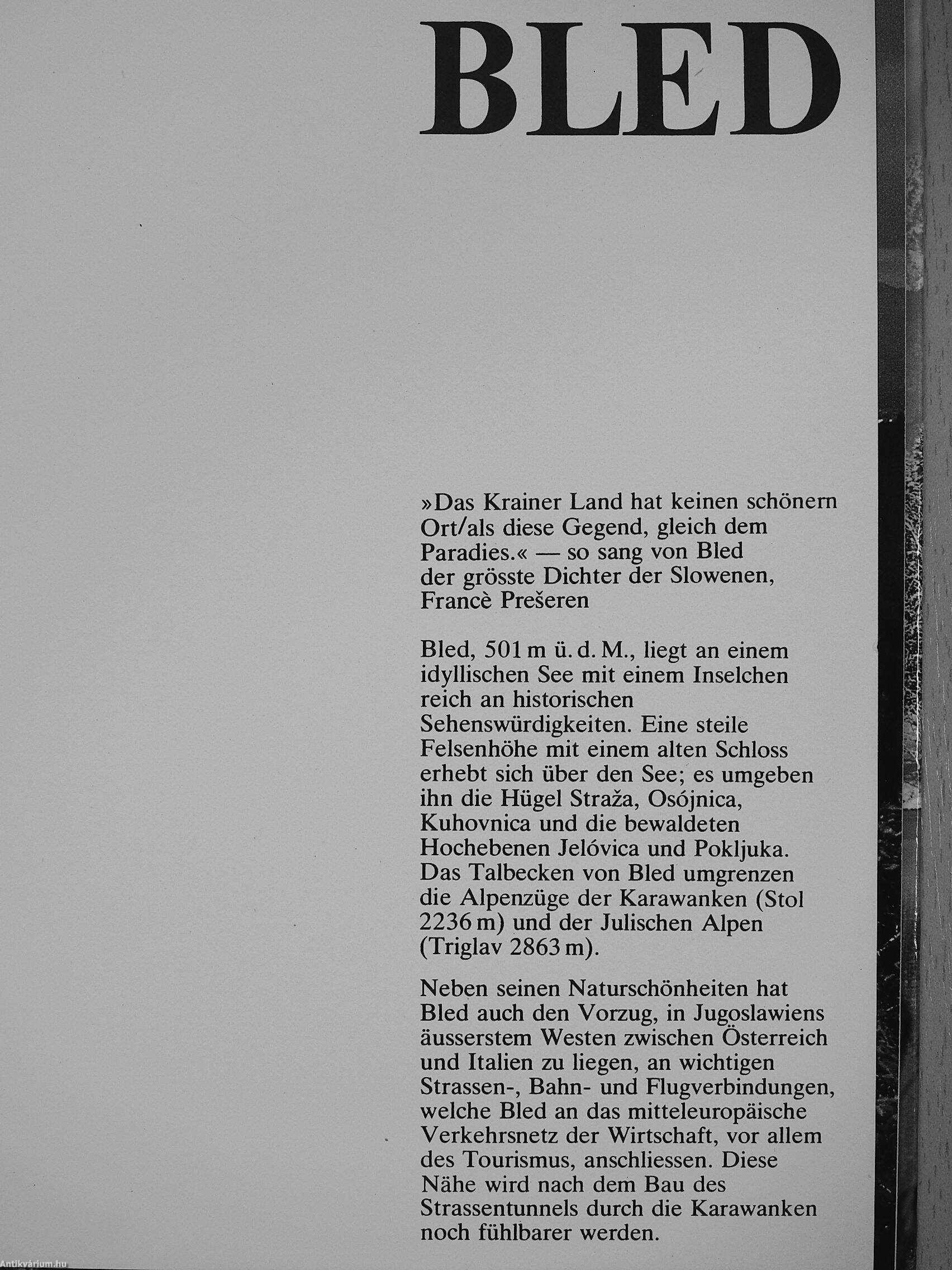 BLED

»Das Krainer Land hat keinen schönern Ort/als diese Gegend, gleich dem Paradies.« — so sang von Bled der grösste Dichter der Slowenen, Francè Prešeren

Bled, 501 m ü. d. M., liegt an einem idyllischen See mit einem Inselchen reich an historischen Sehenswürdigkeiten. Eine steile Felsenhöhe mit einem alten Schloss erhebt sich über den See; es umgeben ihn die Hügel Straža, Osójnica, Kuhovnica und die bewaldeten Hochebenen Jelóvica und Pokljuka. Das Talbecken von Bled umgrenzen die Alpenzüge der Karawanken (Stol 2236 m) und der Julischen Alpen (Triglav 2863 m).

Neben seinen Naturschönheiten hat Bled auch den Vorzug, in Jugoslawiens äusserstem Westen zwischen Österreich und Italien zu liegen, an wichtigen Strassen-, Bahn- und Flugverbindungen, welche Bled an das mitteleuropäische Verkehrsnetz der Wirtschaft, vor allem des Tourismus, anschliessen. Diese Nähe wird nach dem Bau des Strassentunnels durch die Karawanken noch fühlbarer werden.

Antikvárium.hu